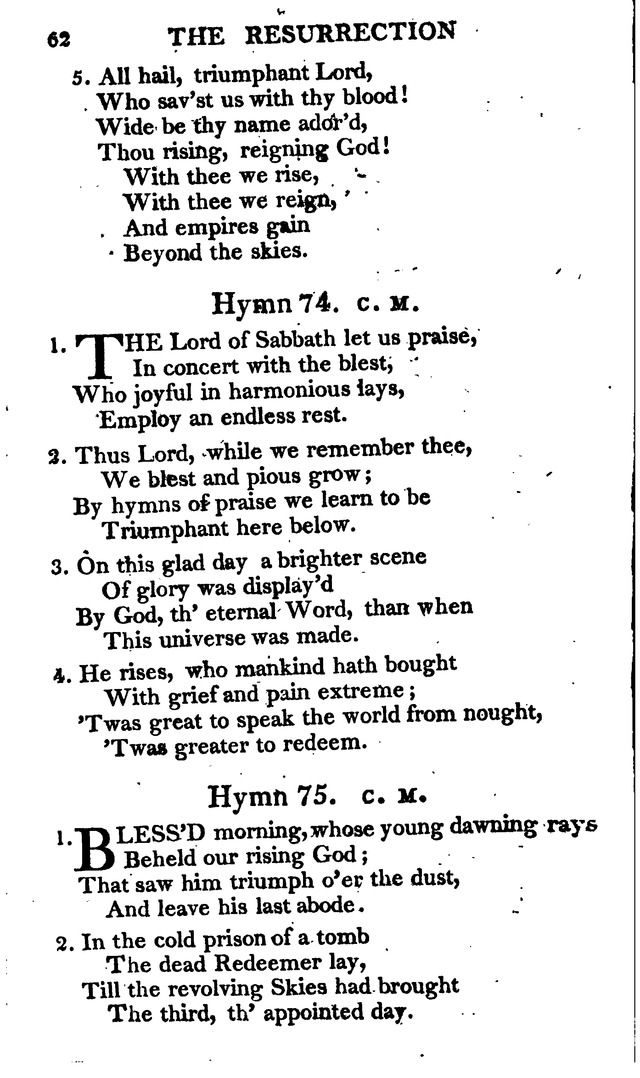 62 THE RESURRECTION

5. All hail, triumphant Lord,
Who sav'st us with thy blood!
Wide be thy name ador'd,
Thou rising, reigning God!
With thee we rise,
With thee we reign,
And empires gain
Beyond the skies.

Hymn 74. C. M.

1. THE Lord of Sabbath let us praise,
In concert with the blest,
Who joyful in harmonious lays,
Employ an endless rest.

2. Thus Lord, while we remember thee,
We blest and pious grow;
By hymns of praise we learn to be
Triumphant here below.

3. On this glad day a brighter scene
Of glory was display'd
By God, th' eternal Word, than when
This universe was made.

4. He rises, who mankind hath bought
With grief and pain extreme;
'Twas great to speak the world from nought,
'Twas greater to redeem.

Hymn 75. C. M.

1. BLESS'D morning, whose young dawning rays
Beheld our rising God;
That saw him triumph o'er the dust,
And leave his last abode.

2. In the cold prison of a tomb
The dead Redeemer lay,
Till the revolving Skies had brought
The third, th' appointed day.